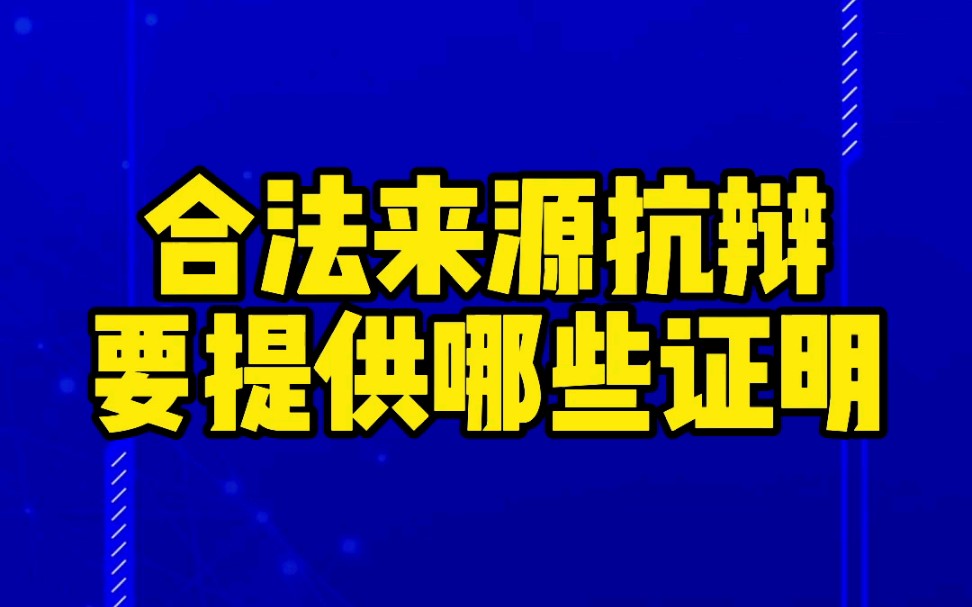 合法来源抗辩
要提供哪些证明